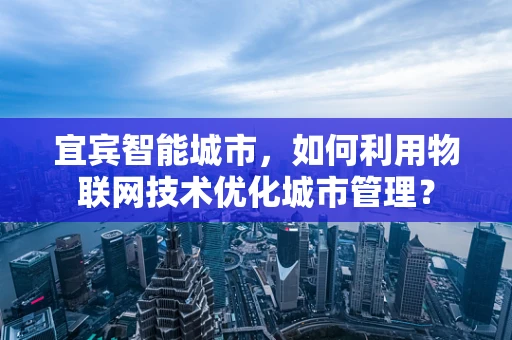 宜宾智能城市，如何利用物联网技术优化城市管理？